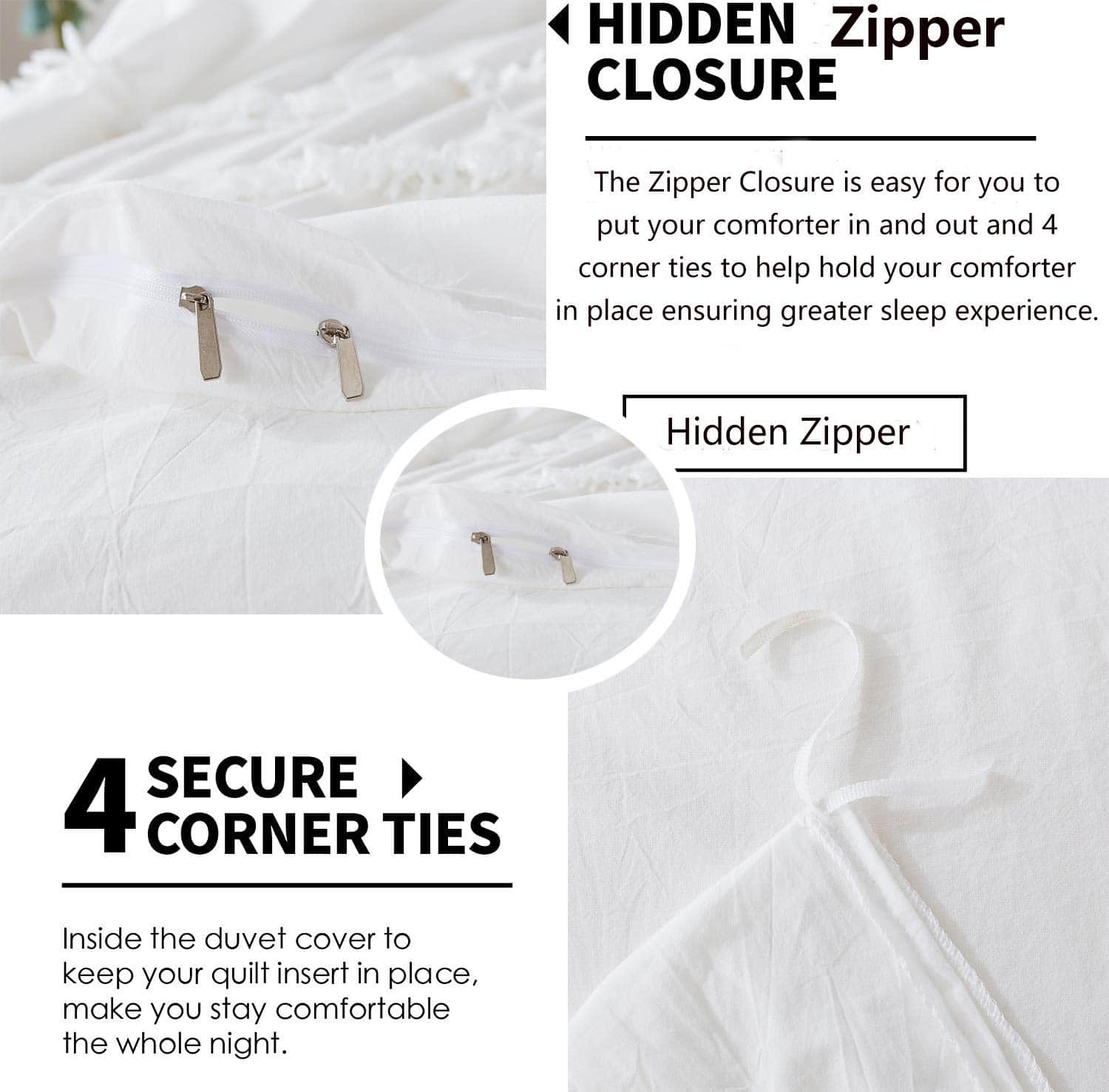 HIDDEN Zipper
CLOSURE

The Zipper Closure is easy for you to put your comforter in and out and 4 corner ties to help hold your comforter in place ensuring greater sleep experience.

Hidden Zipper

4 SECURE
CORNER TIES

Inside the duvet cover to keep your quilt insert in place, make you stay comfortable the whole night.